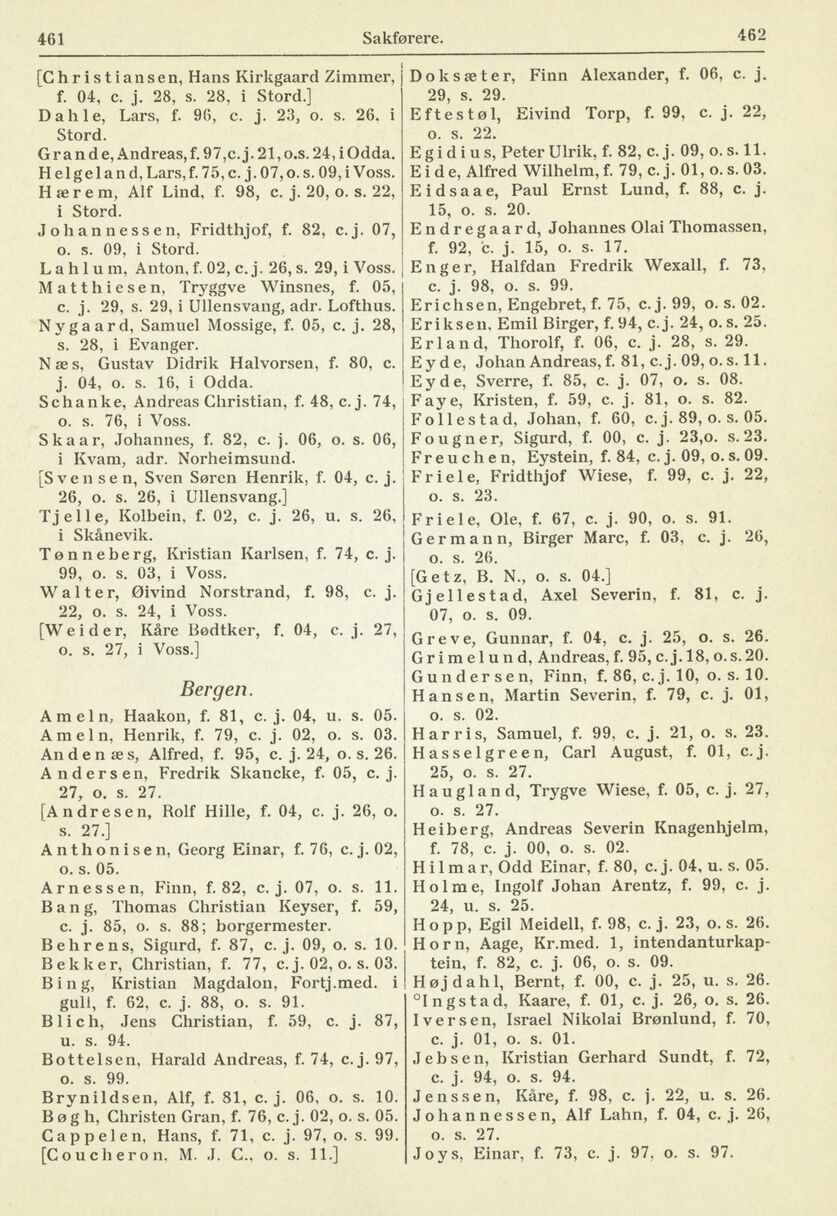 461 Sakførere. 462

[Christiansen, Hans Kirkgaard Zimmer, f. 04, c. j. 28, s. 28, i Stord.]
Dahle, Lars, f. 96, c. j. 23, o. s. 26, i Stord.
Grande, Andreas, f. 97, c. j. 21, o. s. 24, i Odda.
Helgeland, Lars, f. 75, c. j. 07, o. s. 09, i Voss.
Hærem, Alf Lind, f. 98, c. j. 20, o. s. 22, i Stord.
Johannessen, Fridthjof, f. 82, c. j. 07, o. s. 09, i Stord.
Lahlum, Anton, f. 02, c. j. 26, s. 29, i Voss.
Matthiesen, Tryggve Winsnes, f. 05, c. j. 29, s. 29, i Ullensvang, adr. Lofthus.
Nygaard, Samuel Mossige, f. 05, c. j. 28, s. 28, i Evanger.
Næs, Gustav Didrik Halvorsen, f. 80, c. j. 04, o. s. 16, i Odda.
Schanke, Andreas Christian, f. 48, c. j. 74, o. s. 76, i Voss.
Skaar, Johannes, f. 82, c. j. 06, o. s. 06, i Kvam, adr. Norheimsund.
[Svensen, Sven Søren Henrik, f. 04, c. j. 26, o. s. 26, i Ullensvang.]
Tjelle, Kolbein, f. 02, c. j. 26, u. s. 26, i Skånevik.
Tønneberg, Kristian Karlsen, f. 74, c. j. 99, o. s. 03, i Voss.
Walter, Øivind Norstrand, f. 98, c. j. 22, o. s. 24, i Voss.
[Weider, Kåre Bødtker, f. 04, c. j. 27, o. s. 27, i Voss.]

Bergen.

Ameln, Haakon, f. 81, c. j. 04, u. s. 05.
Ameln, Henrik, f. 79, c. j. 02, o. s. 03.
Andenæs, Alfred, f. 95, c. j. 24, o. s. 26.
Andersen, Fredrik Skancke, f. 05, c. j. 27, o. s. 27.
[Andresen, Rolf Hille, f. 04, c. j. 26, o. s. 27.]
Anthonisen, Georg Einar, f. 76, c. j. 02, o. s. 05.
Arnessen, Finn, f. 82, c. j. 07, o. s. 11.
Bang, Thomas Christian Keyser, f. 59, c. j. 85, o. s. 88; borgermester.
Behrens, Sigurd, f. 87, c. j. 09, o. s. 10.
Bekker, Christian, f. 77, c. j. 02, o. s. 03.
Bing, Kristian Magdalon, Fortj.med. i gull, f. 62, c. j. 88, o. s. 91.
Blich, Jens Christian, f. 59, c. j. 87, u. s. 94.
Bottelsen, Harald Andreas, f. 74, c. j. 97, o. s. 99.
Brynildsen, Alf, f. 81, c. j. 06, o. s. 10.
Bøgh, Christen Gran, f. 76, c. j. 02, o. s. 05.
Cappelen, Hans, f. 71, c. j. 97, o. s. 99.
[Coucheron, M. J. C., o. s. 11.]

Doksæter, Finn Alexander, f. 06, c. j. 29, s. 29.
Eftestøl, Eivind Torp, f. 99, c. j. 22, o. s. 22.
Egidius, Peter Ulrik, f. 82, c. j. 09, o. s. 11.
Eide, Alfred Wilhelm, f. 79, c. j. 01, o. s. 03.
Eidsaae, Paul Ernst Lund, f. 88, c. j. 15, o. s. 20.
Endregaard, Johannes Olai Thomassen, f. 92, c. j. 15, o. s. 17.
Enger, Halfdan Fredrik Wexall, f. 73, c. j. 98, o. s. 99.
Erichsen, Engebret, f. 75, c. j. 99, o. s. 02.
Eriksen, Emil Birger, f. 94, c. j. 24, o. s. 25.
Erland, Thorolf, f. 06, c. j. 28, s. 29.
Eyde, Johan Andreas, f. 81, c. j. 09, o. s. 11.
Eyde, Sverre, f. 85, c. j. 07, o. s. 08.
Faye, Kristen, f. 59, c. j. 81, o. s. 82.
Follestad, Johan, f. 60, c. j. 89, o. s. 05.
Fougner, Sigurd, f. 00, c. j. 23, o. s. 23.
Freuchen, Eystein, f. 84, c. j. 09, o. s. 09.
Friele, Fridthjof Wiese, f. 99, c. j. 22, o. s. 23.
Friele, Ole, f. 67, c. j. 90, o. s. 91.
Germann, Birger Marc, f. 03, c. j. 26, o. s. 26.
[Getz, B. N., o. s. 04.]
Gjellestad, Axel Severin, f. 81, c. j. 07, o. s. 09.
Greve, Gunnar, f. 04, c. j. 25, o. s. 26.
Grimelund, Andreas, f. 95, c. j. 18, o. s. 20.
Gundersen, Finn, f. 86, c. j. 10, o. s. 10.
Hansen, Martin Severin, f. 79, c. j. 01, o. s. 02.
Harris, Samuel, f. 99, c. j. 21, o. s. 23.
Hasselgreen, Carl August, f. 01, c. j. 25, o. s. 27.
Haugland, Trygve Wiese, f. 05, c. j. 27, o. s. 27.
Heiberg, Andreas Severin Knagenhjelm, f. 78, c. j. 00, o. s. 02.
Hilmar, Odd Einar, f. 80, c. j. 04, u. s. 05.
Holme, Ingolf Johan Arentz, f. 99, c. j. 24, u. s. 25.
Hopp, Egil Meidell, f. 98, c. j. 23, o. s. 26.
Horn, Aage, Kr.med. 1, intendanturkaptein, f. 82, c. j. 06, o. s. 09.
Højdahl, Bernt, f. 00, c. j. 25, u. s. 26.
°Ingstad, Kaare, f. 01, c. j. 26, o. s. 26.
Iversen, Israel Nikolai Brønlund, f. 70, c. j. 01, o. s. 01.
Jebsen, Kristian Gerhard Sundt, f. 72, c. j. 94, o. s. 94.
Jenssen, Kåre, f. 98, c. j. 22, u. s. 26.
Johannessen, Alf Lahn, f. 04, c. j. 26, o. s. 27.
Joys, Einar, f. 73, c. j. 97, o. s. 97.